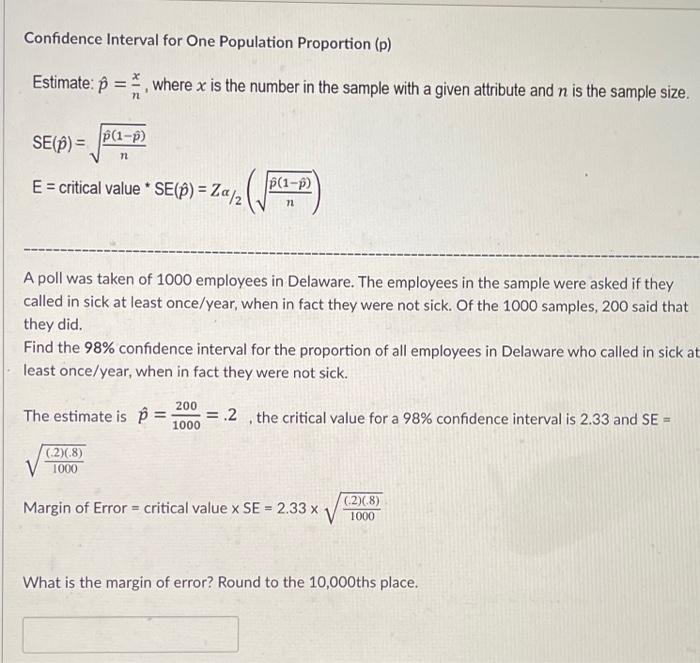 Confidence Interval for One Population Proportion (p)

Estimate: $\hat{p} = \frac{x}{n}$, where $x$ is the number in the sample with a given attribute and $n$ is the sample size.

SE($\hat{p}$) = $\sqrt{\frac{\hat{p}(1-\hat{p})}{n}}$

E = critical value * SE($\hat{p}$) = $Z_{\alpha/2}\left(\sqrt{\frac{\hat{p}(1-\hat{p})}{n}}\right)$

A poll was taken of 1000 employees in Delaware. The employees in the sample were asked if they called in sick at least once/year, when in fact they were not sick. Of the 1000 samples, 200 said that they did.
Find the 98% confidence interval for the proportion of all employees in Delaware who called in sick at least once/year, when in fact they were not sick.

The estimate is $\hat{p} = \frac{200}{1000} = .2$ , the critical value for a 98% confidence interval is 2.33 and SE = $\sqrt{\frac{(.2)(.8)}{1000}}$

Margin of Error = critical value x SE = 2.33 x $\sqrt{\frac{(.2)(.8)}{1000}}$

What is the margin of error? Round to the 10,000ths place.